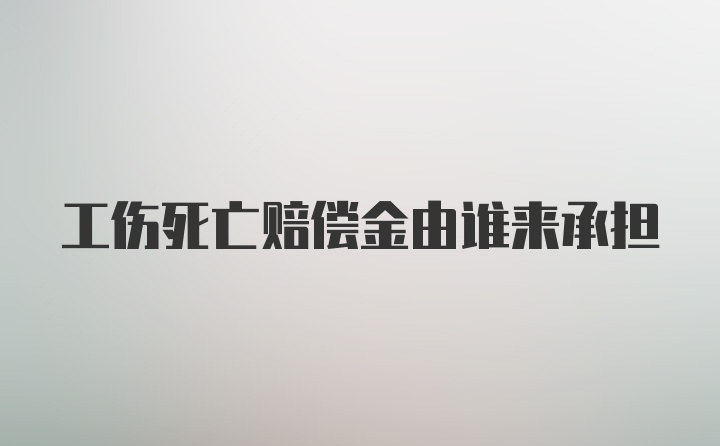 工伤死亡赔偿金由谁来承担